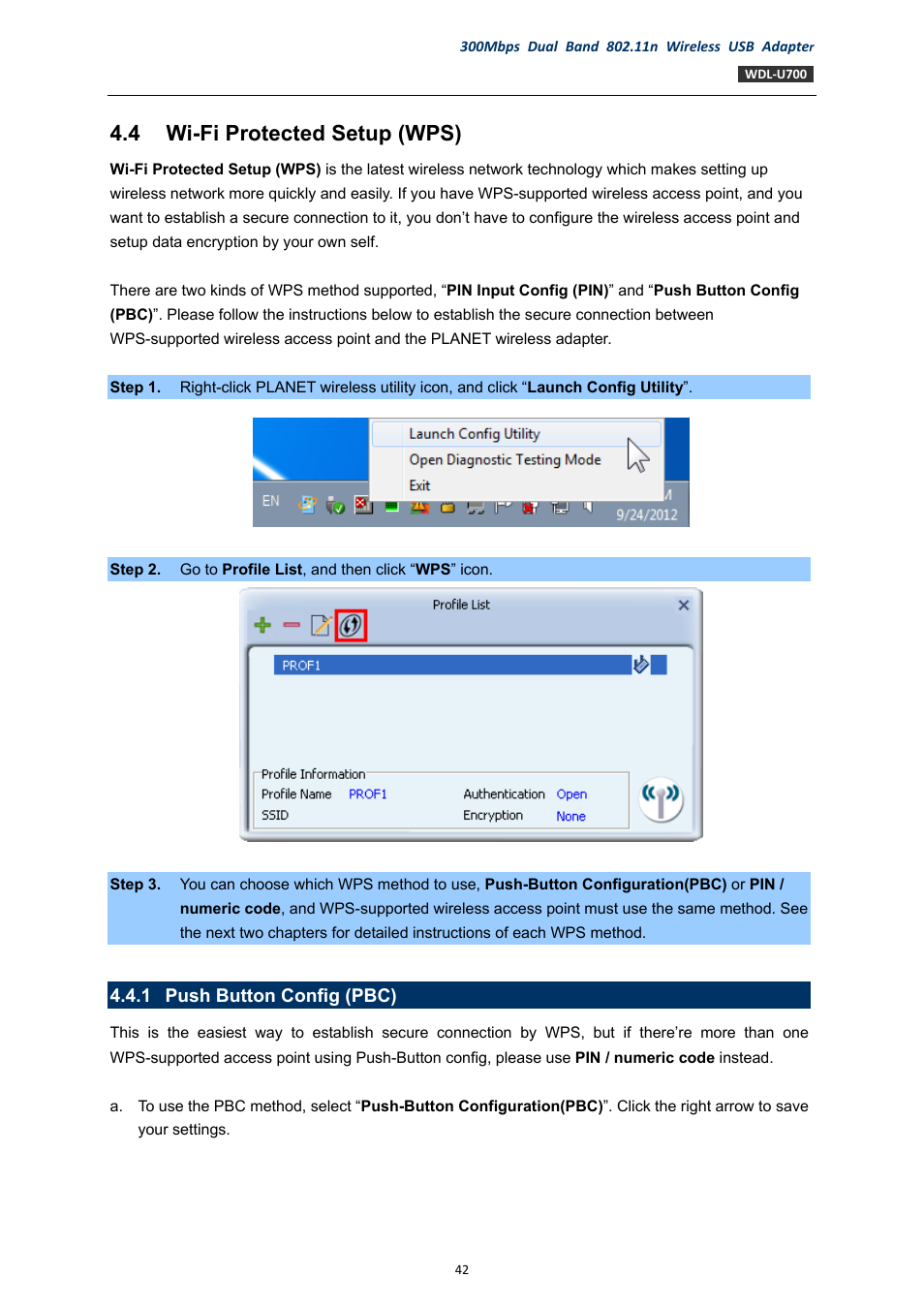 300Mbps Dual Band 802.11n Wireless USB Adapter
WDL-U700

4.4 Wi-Fi Protected Setup (WPS)

Wi-Fi Protected Setup (WPS) is the latest wireless network technology which makes setting up wireless network more quickly and easily. If you have WPS-supported wireless access point, and you want to establish a secure connection to it, you don't have to configure the wireless access point and setup data encryption by your own self.

There are two kinds of WPS method supported, "PIN Input Config (PIN)" and "Push Button Config (PBC)". Please follow the instructions below to establish the secure connection between WPS-supported wireless access point and the PLANET wireless adapter.

Step 1. Right-click PLANET wireless utility icon, and click "Launch Config Utility".

Launch Config Utility
Open Diagnostic Testing Mode
Exit
EN
9/24/2012

Step 2. Go to Profile List, and then click "WPS" icon.

Profile List
PROF1
Profile Information
Profile Name PROF1
SSID
Authentication Open
Encryption None

Step 3. You can choose which WPS method to use, Push-Button Configuration(PBC) or PIN / numeric code, and WPS-supported wireless access point must use the same method. See the next two chapters for detailed instructions of each WPS method.

4.4.1 Push Button Config (PBC)

This is the easiest way to establish secure connection by WPS, but if there're more than one WPS-supported access point using Push-Button config, please use PIN / numeric code instead.

a. To use the PBC method, select "Push-Button Configuration(PBC)". Click the right arrow to save your settings.

42